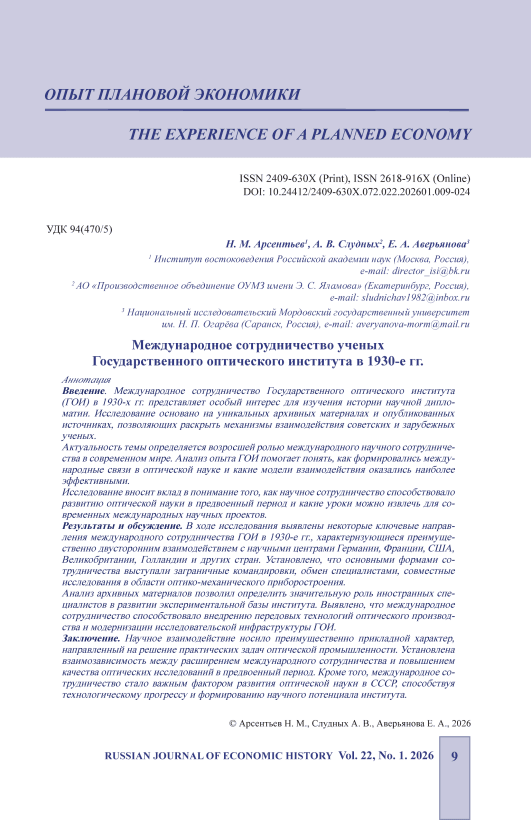 ОПЫТ ПЛАНОВОЙ ЭКОНОМИКИ

THE EXPERIENCE OF A PLANNED ECONOMY

ISSN 2409-630X (Print), ISSN 2618-916X (Online)
DOI: 10.24412/2409-630X.072.022.202601.009-024

УДК 94(470/5)

Н. М. Арсентьев$^1$, А. В. Слудных$^2$, Е. А. Аверьянова$^3$

$^1$ Институт востоковедения Российской академии наук (Москва, Россия), e-mail: director_isi@bk.ru

$^2$ АО «Производственное объединение ОУМЗ имени Э. С. Яламова» (Екатеринбург, Россия), e-mail: sludnichav1982@inbox.ru

$^3$ Национальный исследовательский Мордовский государственный университет им. Н. П. Огарёва (Саранск, Россия), e-mail: averyanova-morm@mail.ru

Международное сотрудничество ученых Государственного оптического института в 1930-е гг.

Аннотация

Введение. Международное сотрудничество Государственного оптического института (ГОИ) в 1930-х гг. представляет особый интерес для изучения истории научной дипломатии. Исследование основано на уникальных архивных материалах и опубликованных источниках, позволяющих раскрыть механизмы взаимодействия советских и зарубежных ученых.

Актуальность темы определяется возросшей ролью международного научного сотрудничества в современном мире. Анализ опыта ГОИ помогает понять, как формировались международные связи в оптической науке и какие модели взаимодействия оказались наиболее эффективными.

Исследование вносит вклад в понимание того, как научное сотрудничество способствовало развитию оптической науки в предвоенный период и какие уроки можно извлечь для современных международных научных проектов.

Результаты и обсуждение. В ходе исследования выявлены некоторые ключевые направления международного сотрудничества ГОИ в 1930-е гг., характеризующиеся преимущественно двусторонним взаимодействием с научными центрами Германии, Франции, США, Великобритании, Голландии и других стран. Установлено, что основными формами сотрудничества выступали заграничные командировки, обмен специалистами, совместные исследования в области оптико-механического приборостроения.

Анализ архивных материалов позволил определить значительную роль иностранных специалистов в развитии экспериментальной базы института. Выявлено, что международное сотрудничество способствовало внедрению передовых технологий оптического производства и модернизации исследовательской инфраструктуры ГОИ.

Заключение. Научное взаимодействие носило преимущественно прикладной характер, направленный на решение практических задач оптической промышленности. Установлена взаимозависимость между расширением международного сотрудничества и повышением качества оптических исследований в предвоенный период. Кроме того, международное сотрудничество стало важным фактором развития оптической науки в СССР, способствуя технологическому прогрессу и формированию научного потенциала института.

© Арсентьев Н. М., Слудных А. В., Аверьянова Е. А., 2026

RUSSIAN JOURNAL OF ECONOMIC HISTORY Vol. 22, No. 1. 2026 9